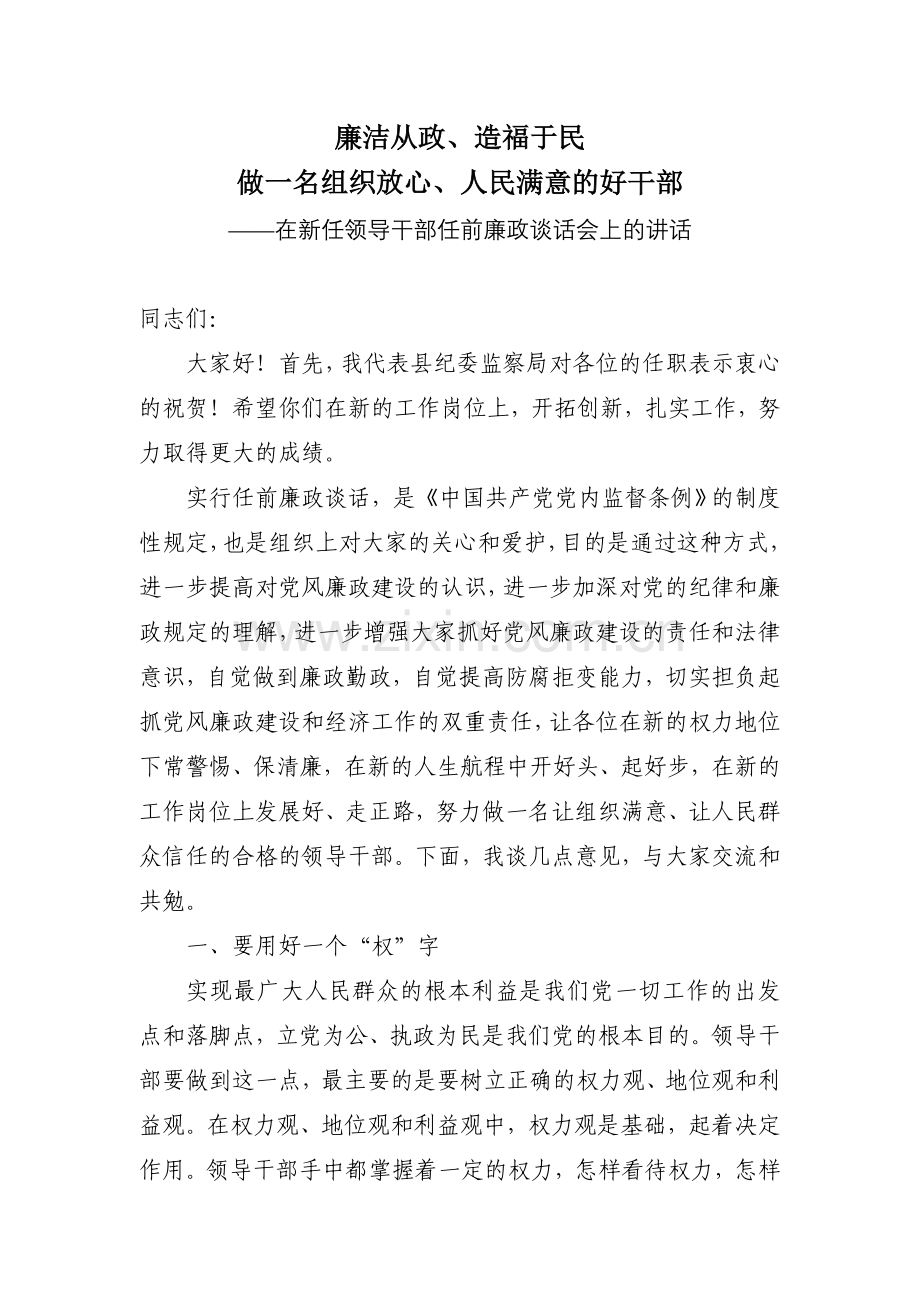 廉洁从政、造福于民
做一名组织放心、人民满意的好干部
——在新任领导干部任前廉政谈话会上的讲话

同志们:

大家好！首先，我代表县纪委监察局对各位的任职表示衷心的祝贺！希望你们在新的工作岗位上，开拓创新，扎实工作，努力取得更大的成绩。

实行任前廉政谈话，是《中国共产党党内监督条例》的制度性规定，也是组织上对大家的关心和爱护，目的是通过这种方式，进一步提高对党风廉政建设的认识，进一步加深对党的纪律和廉政规定的理解，进一步增强大家抓好党风廉政建设的责任和法律意识，自觉做到廉政勤政，自觉提高防腐拒变能力，切实担负起抓党风廉政建设和经济工作的双重责任，让各位在新的权力地位下常警惕、保清廉，在新的人生航程中开好头、起好步，在新的工作岗位上发展好、走正路，努力做一名让组织满意、让人民群众信任的合格的领导干部。下面，我谈几点意见，与大家交流和共勉。

一、要用好一个“权”字

实现最广大人民群众的根本利益是我们党一切工作的出发点和落脚点，立党为公、执政为民是我们党的根本目的。领导干部要做到这一点，最主要的是要树立正确的权力观、地位观和利益观。在权力观、地位观和利益观中，权力观是基础，起着决定作用。领导干部手中都掌握着一定的权力，怎样看待权力，怎样

www.zixin.com.cn